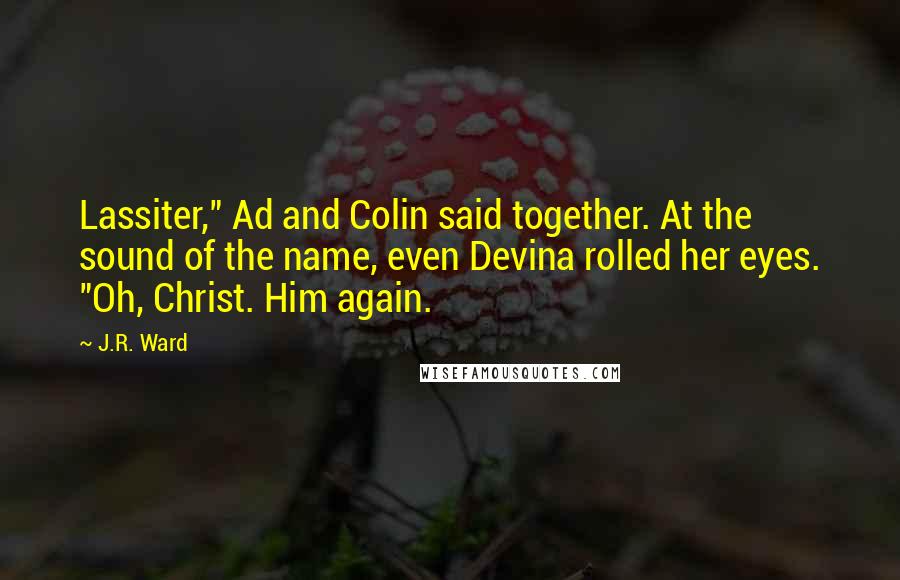 Lassiter," Ad and Colin said together. At the sound of the name, even Devina rolled her eyes. "Oh, Christ. Him again.

~ J.R. Ward

WISEFAMOUSQUOTES.COM